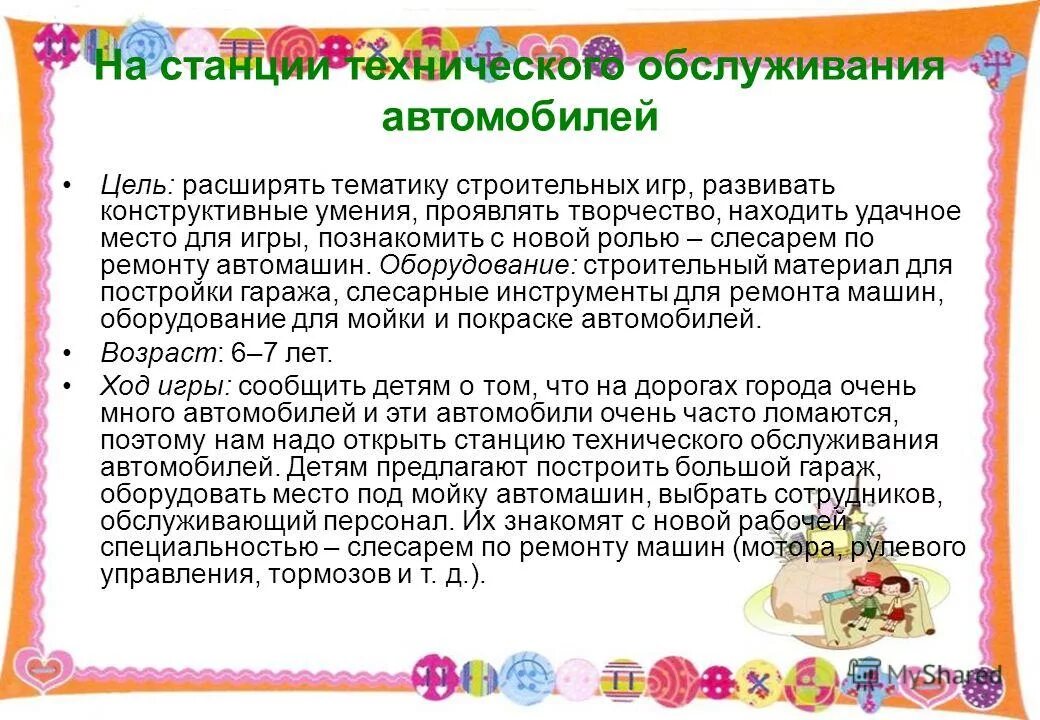 На станции технического обслуживания автомобилей

• Цель: расширять тематику строительных игр, развивать конструктивные умения, проявлять творчество, находить удачное место для игры, познакомить с новой ролью – слесарем по ремонту автомашин. Оборудование: строительный материал для постройки гаража, слесарные инструменты для ремонта машин, оборудование для мойки и покраске автомобилей.

• Возраст: 6–7 лет.

• Ход игры: сообщить детям о том, что на дорогах города очень много автомобилей и эти автомобили очень часто ломаются, поэтому нам надо открыть станцию технического обслуживания автомобилей. Детям предлагают построить большой гараж, оборудовать место под мойку автомашин, выбрать сотрудников, обслуживающий персонал. Их знакомят с новой рабочей специальностью – слесарем по ремонту машин (мотора, рулевого управления, тормозов и т. д.).

MyShared